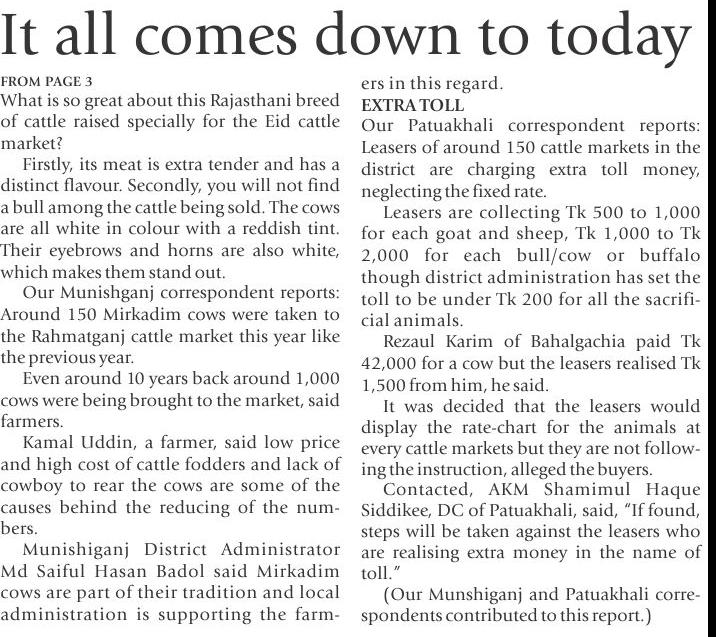 It all comes down to today

FROM PAGE 3
What is so great about this Rajasthani breed of cattle raised specially for the Eid cattle market?

Firstly, its meat is extra tender and has a distinct flavour. Secondly, you will not find a bull among the cattle being sold. The cows are all white in colour with a reddish tint. Their eyebrows and horns are also white, which makes them stand out.

Our Munishganj correspondent reports: Around 150 Mirkadim cows were taken to the Rahmatganj cattle market this year like the previous year.

Even around 10 years back around 1,000 cows were being brought to the market, said farmers.

Kamal Uddin, a farmer, said low price and high cost of cattle fodders and lack of cowboy to rear the cows are some of the causes behind the reducing of the numbers.

Munishiganj District Administrator Md Saiful Hasan Badol said Mirkadim cows are part of their tradition and local administration is supporting the farmers in this regard.

EXTRA TOLL
Our Patuakhali correspondent reports: Leasers of around 150 cattle markets in the district are charging extra toll money, neglecting the fixed rate.

Leasers are collecting Tk 500 to 1,000 for each goat and sheep, Tk 1,000 to Tk 2,000 for each bull/cow or buffalo though district administration has set the toll to be under Tk 200 for all the sacrificial animals.

Rezaul Karim of Bahalgachia paid Tk 42,000 for a cow but the leasers realised Tk 1,500 from him, he said.

It was decided that the leasers would display the rate-chart for the animals at every cattle markets but they are not following the instruction, alleged the buyers.

Contacted, AKM Shamimul Haque Siddikee, DC of Patuakhali, said, "If found, steps will be taken against the leasers who are realising extra money in the name of toll."

(Our Munshiganj and Patuakhali correspondents contributed to this report.)